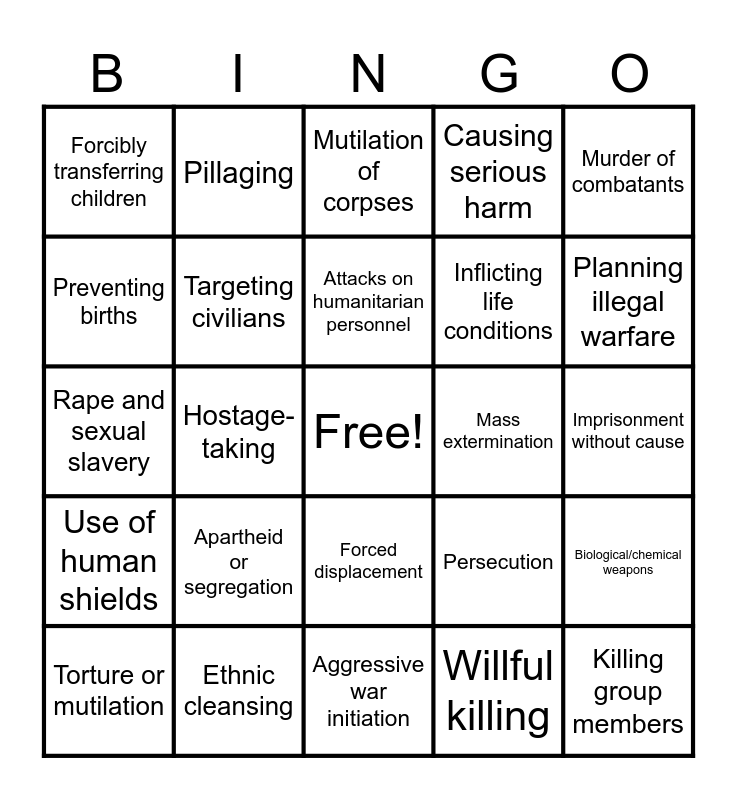 | B | I | N | G | O |
|---|---|---|---|---|
| Forcibly transferring children | Pillaging | Mutilation of corpses | Causing serious harm | Murder of combatants |
| Preventing births | Targeting civilians | Attacks on humanitarian personnel | Inflicting life conditions | Planning illegal warfare |
| Rape and sexual slavery | Hostage-taking | Free! | Mass extermination | Imprisonment without cause |
| Use of human shields | Apartheid or segregation | Forced displacement | Persecution | Biological/chemical weapons |
| Torture or mutilation | Ethnic cleansing | Aggressive war initiation | Willful killing | Killing group members |